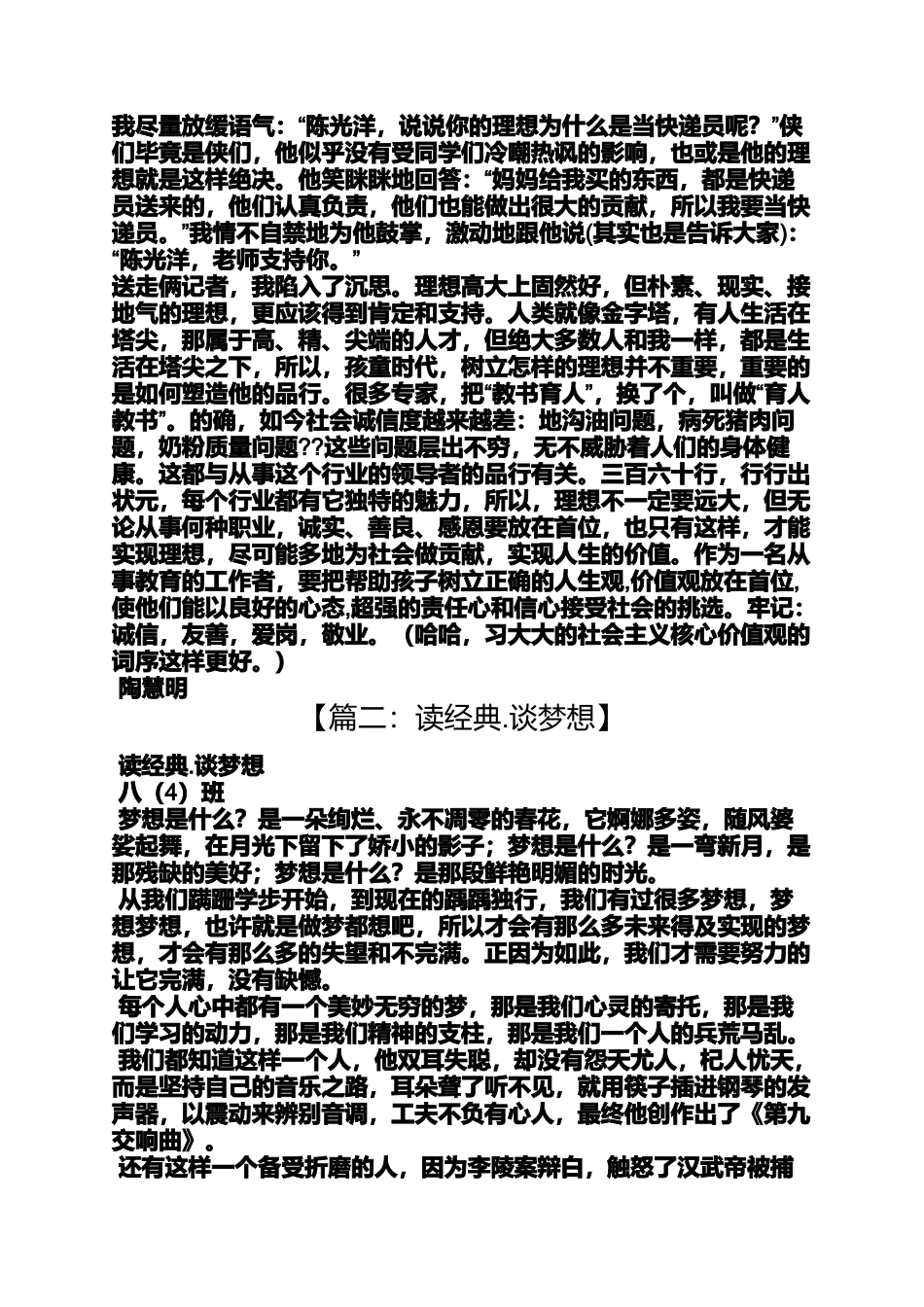 我尽量放缓语气：“陈光洋，说说你的理想为什么是当快递员呢？”侠们毕竟是侠们，他似乎没有受同学们冷嘲热讽的影响，也或是他的理想就是这样绝决。他笑眯眯地回答：“妈妈给我买的东西，都是快递员送来的，他们认真负责，他们也能做出很大的贡献，所以我要当快递员。”我情不自禁地为他鼓掌，激动地跟他说(其实也是告诉大家)：“陈光洋，老师支持你。”

送走俩记者，我陷入了沉思。理想高大上固然好，但朴素、现实、接地气的理想，更应该得到肯定和支持。人类就像金字塔，有人生活在塔尖，那属于高、精、尖端的人才，但绝大多数人和我一样，都是生活在塔尖之下，所以，孩童时代，树立怎样的理想并不重要，重要的是如何塑造他的品行。很多专家，把“教书育人”，换了个，叫做“育人教书”。的确，如今社会诚信度越来越差：地沟油问题，病死猪肉问题，奶粉质量问题??这些问题层出不穷，无不威胁着人们的身体健康。这都与从事这个行业的领导者的品行有关。三百六十行，行行出状元，每个行业都有它独特的魅力，所以，理想不一定要远大，但无论从事何种职业，诚实、善良、感恩要放在首位，也只有这样，才能实现理想，尽可能多地为社会做贡献，实现人生的价值。作为一名从事教育的工作者，要把帮助孩子树立正确的人生观,价值观放在首位,使他们能以良好的心态,超强的责任心和信心接受社会的挑选。牢记：诚信，友善，爱岗，敬业。（哈哈，习大大的社会主义核心价值观的词序这样更好。）

陶慧明

【篇二：读经典.谈梦想】

读经典.谈梦想

八（4）班

梦想是什么？是一朵绚烂、永不凋零的春花，它婀娜多姿，随风婆娑起舞，在月光下留下了娇小的影子；梦想是什么？是一弯新月，是那残缺的美好；梦想是什么？是那段鲜艳明媚的时光。

从我们蹒跚学步开始，到现在的踽踽独行，我们有过很多梦想，梦想梦想，也许就是做梦都想吧，所以才会有那么多未来得及实现的梦想，才会有那么多的失望和不完满。正因为如此，我们才需要努力的让它完满，没有缺憾。

每个人心中都有一个美妙无穷的梦，那是我们心灵的寄托，那是我们学习的动力，那是我们精神的支柱，那是我们一个人的兵荒马乱。

我们都知道这样一个人，他双耳失聪，却没有怨天尤人，杞人忧天，而是坚持自己的音乐之路，耳朵聋了听不见，就用筷子插进钢琴的发声器，以震动来辨别音调，工夫不负有心人，最终他创作出了《第九交响曲》。

还有这样一个备受折磨的人，因为李陵案辩白，触怒了汉武帝被捕